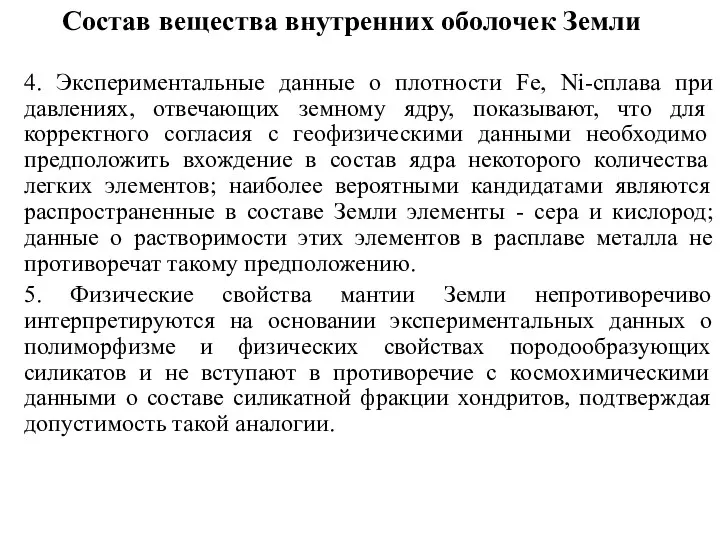 Состав вещества внутренних оболочек Земли

4. Экспериментальные данные о плотности Fe, Ni-сплава при давлениях, отвечающих земному ядру, показывают, что для корректного согласия с геофизическими данными необходимо предположить вхождение в состав ядра некоторого количества легких элементов; наиболее вероятными кандидатами являются распространенные в составе Земли элементы - сера и кислород; данные о растворимости этих элементов в расплаве металла не противоречат такому предположению.

5. Физические свойства мантии Земли непротиворечиво интерпретируются на основании экспериментальных данных о полиморфизме и физических свойствах породообразующих силикатов и не вступают в противоречие с космохимическими данными о составе силикатной фракции хондритов, подтверждая допустимость такой аналогии.